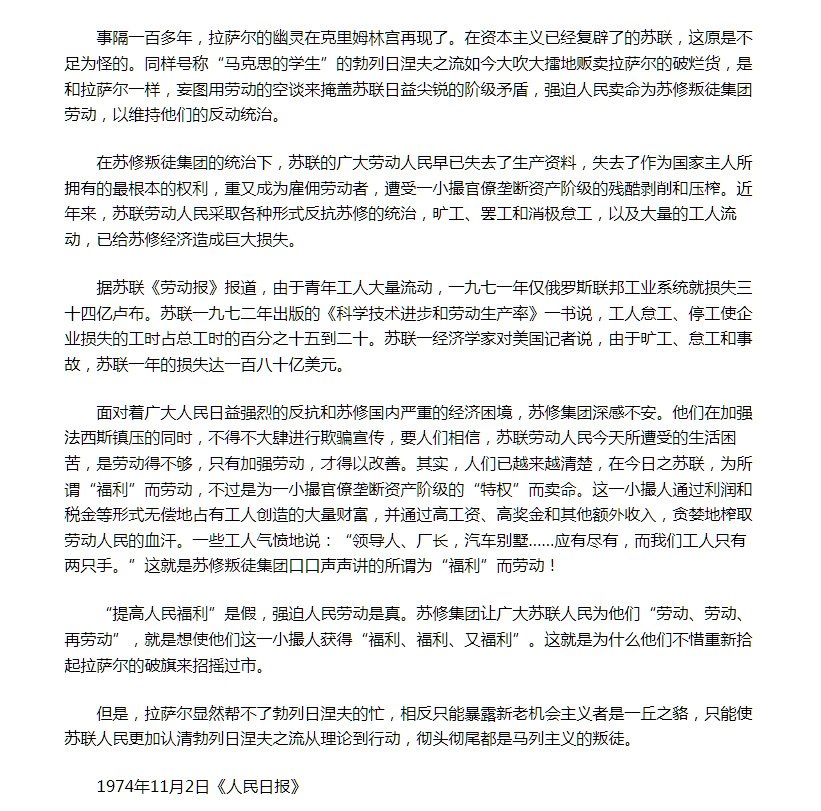 事隔一百多年，拉萨尔的幽灵在克里姆林宫再现了。在资本主义已经复辟了的苏联，这原是不足为怪的。同样号称“马克思的学生”的勃列日涅夫之流如今大吹大擂地贩卖拉萨尔的破烂货，是和拉萨尔一样，妄图用劳动的空谈来掩盖苏联日益尖锐的阶级矛盾，强迫人民卖命为苏修叛徒集团劳动，以维持他们的反动统治。

在苏修叛徒集团的统治下，苏联的广大劳动人民早已失去了生产资料，失去了作为国家主人所拥有的最根本的权利，重又成为雇佣劳动者，遭受一小撮官僚垄断资产阶级的残酷剥削和压榨。近年来，苏联劳动人民采取各种形式反抗苏修的统治，旷工、罢工和消极怠工，以及大量的工人流动，已给苏修经济造成巨大损失。

据苏联《劳动报》报道，由于青年工人大量流动，一九七一年仅俄罗斯联邦工业系统就损失三十四亿卢布。苏联一九七二年出版的《科学技术进步和劳动生产率》一书说，工人怠工、停工使企业损失的工时占总工时的百分之十五到二十。苏联一经济学家对美国记者说，由于旷工、怠工和事故，苏联一年的损失达一百八十亿美元。

面对着广大人民日益强烈的反抗和苏修国内严重的经济困境，苏修集团深感不安。他们在加强法西斯镇压的同时，不得不大肆进行欺骗宣传，要人们相信，苏联劳动人民今天所遭受的生活困苦，是劳动得不够，只有加强劳动，才得以改善。其实，人们已越来越清楚，在今日之苏联，为所谓“福利”而劳动，不过是为一小撮官僚垄断资产阶级的“特权”而卖命。这一小撮人通过利润和税金等形式无偿地占有工人创造的大量财富，并通过高工资、高奖金和其他额外收入，贪婪地榨取劳动人民的血汗。一些工人气愤地说：“领导人、厂长，汽车别墅……应有尽有，而我们工人只有两只手。”这就是苏修叛徒集团口口声声讲的所谓为“福利”而劳动！

“提高人民福利”是假，强迫人民劳动是真。苏修集团让广大苏联人民为他们“劳动、劳动、再劳动”，就是想使他们这一小撮人获得“福利、福利、又福利”。这就是为什么他们不惜重新拾起拉萨尔的破旗来招摇过市。

但是，拉萨尔显然帮不了勃列日涅夫的忙，相反只能暴露新老机会主义者是一丘之貉，只能使苏联人民更加认清勃列日涅夫之流从理论到行动，彻头彻尾都是马列主义的叛徒。

1974年11月2日《人民日报》